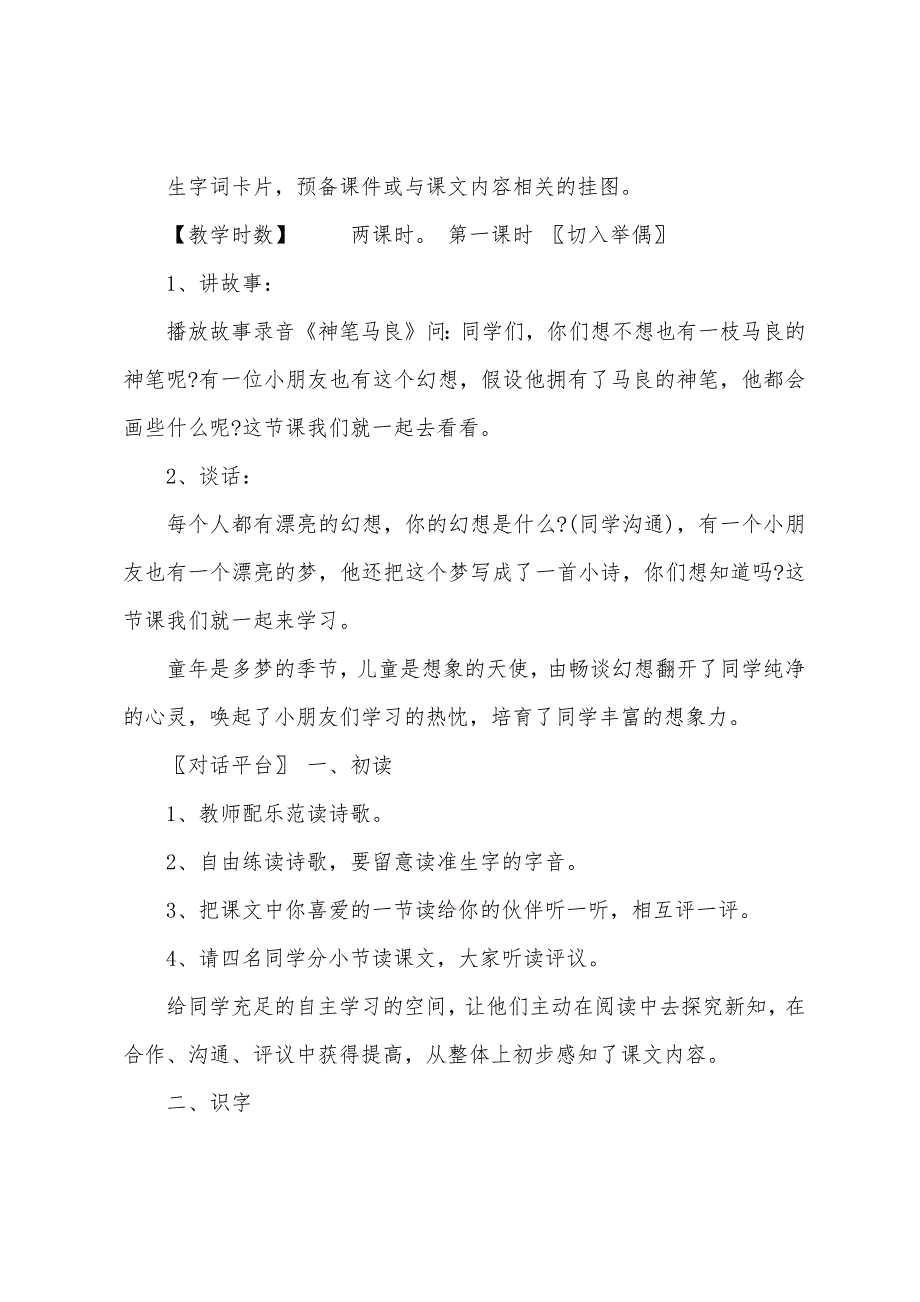 生字词卡片，预备课件或与课文内容相关的挂图。

【教学时数】　　两课时。 第一课时 〖切入举偶〗

1、讲故事：

播放故事录音《神笔马良》问：同学们，你们想不想也有一枝马良的神笔呢?有一位小朋友也有这个幻想，假设他拥有了马良的神笔，他都会画些什么呢?这节课我们就一起去看看。

2、谈话：

每个人都有漂亮的幻想，你的幻想是什么?(同学沟通)，有一个小朋友也有一个漂亮的梦，他还把这个梦写成了一首小诗，你们想知道吗?这节课我们就一起来学习。

童年是多梦的季节，儿童是想象的天使，由畅谈幻想翻开了同学纯净的心灵，唤起了小朋友们学习的热忱，培育了同学丰富的想象力。

〖对话平台〗 一、初读

1、教师配乐范读诗歌。

2、自由练读诗歌，要留意读准生字的字音。

3、把课文中你喜爱的一节读给你的伙伴听一听，相互评一评。

4、请四名同学分小节读课文，大家听读评议。

给同学充足的自主学习的空间，让他们主动在阅读中去探究新知，在合作、沟通、评议中获得提高，从整体上初步感知了课文内容。

二、识字